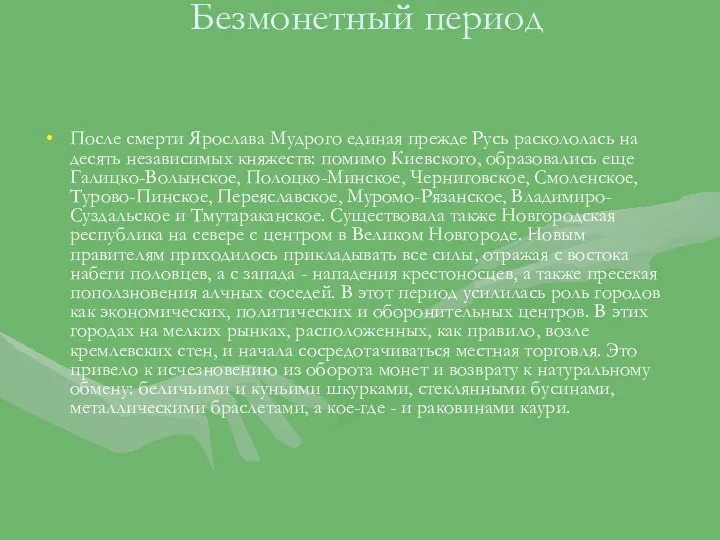 Безмонетный период

• После смерти Ярослава Мудрого единая прежде Русь раскололась на десять независимых княжеств: помимо Киевского, образовались еще Галицко-Волынское, Полоцко-Минское, Черниговское, Смоленское, Турово-Пинское, Переяславское, Муромо-Рязанское, Владимиро-Суздальское и Тмутараканское. Существовала также Новгородская республика на севере с центром в Великом Новгороде. Новым правителям приходилось прикладывать все силы, отражая с востока набеги половцев, а с запада - нападения крестоносцев, а также пресекая поползновения алчных соседей. В этот период усилилась роль городов как экономических, политических и оборонительных центров. В этих городах на мелких рынках, расположенных, как правило, возле кремлевских стен, и начала сосредотачиваться местная торговля. Это привело к исчезновению из оборота монет и возврату к натуральному обмену: беличьими и куньими шкурками, стеклянными бусинами, металлическими браслетами, а кое-где - и раковинами каури.